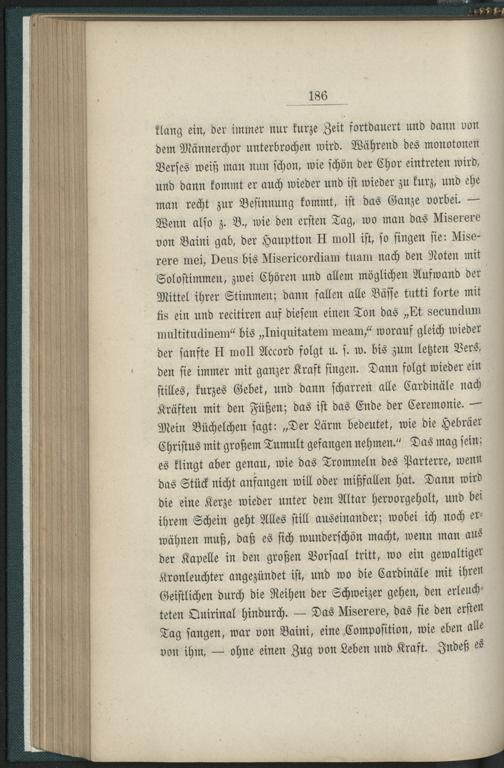 186

klang ein, der immer nur kurze Zeit fortdauert und dann von dem Männerchor unterbrochen wird. Während des monotonen Verses weiß man nun schon, wie schön der Chor eintreten wird, und dann kommt er auch wieder und ist wieder zu kurz, und ehe man recht zur Besinnung kommt, ist das Ganze vorbei. — Wenn also z. B., wie den ersten Tag, wo man das Miserere von Baini gab, der Hauptton H moll ist, so singen sie: Miserere mei, Deus bis Misericordiam tuam nach den Noten mit Solostimmen, zwei Chören und allem möglichen Aufwand der Mittel ihrer Stimmen; dann fallen alle Bässe tutti forte mit fis ein und recitiren auf diesem einen Ton das „Et secundum multitudinem“ bis „Iniquitatem meam,“ worauf gleich wieder der sanfte H moll Accord folgt u. s. w. bis zum letzten Vers, den sie immer mit ganzer Kraft singen. Dann folgt wieder ein stilles, kurzes Gebet, und dann scharren alle Cardinäle nach Kräften mit den Füßen; das ist das Ende der Ceremonie. — Mein Büchelchen sagt: „Der Lärm bedeutet, wie die Hebräer Christus mit großem Tumult gefangen nehmen.“ Das mag sein; es klingt aber genau, wie das Trommeln des Parterre, wenn das Stück nicht anfangen will oder mißfallen hat. Dann wird die eine Kerze wieder unter dem Altar hervorgeholt, und bei ihrem Schein geht Alles still auseinander; wobei ich noch erwähnen muß, daß es sich wunderschön macht, wenn man aus der Kapelle in den großen Vorsaal tritt, wo ein gewaltiger Kronleuchter angezündet ist, und wo die Cardinäle mit ihren Geistlichen durch die Reihen der Schweizer gehen, den erleuchteten Quirinal hindurch. — Das Miserere, das sie den ersten Tag sangen, war von Baini, eine Composition, wie eben alle von ihm, — ohne einen Zug von Leben und Kraft. Indeß es